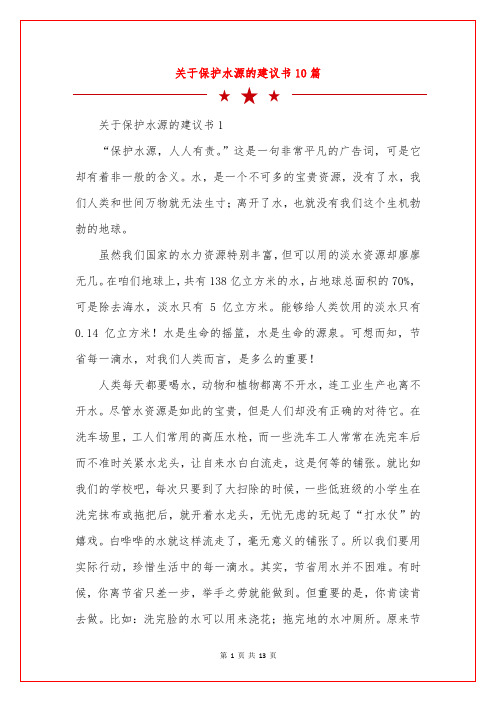 关于保护水源的建议书 10 篇

关于保护水源的建议书 1

“保护水源，人人有责。”这是一句非常平凡的广告词，可是它却有着非一般的含义。水，是一个不可多的宝贵资源，没有了水，我们人类和世间万物就无法生寸；离开了水，也就没有我们这个生机勃勃的地球。

虽然我们国家的水力资源特别丰富，但可以用的淡水资源却廖廖无几。在咱们地球上，共有 138 亿立方米的水，占地球总面积的 70%，可是除去海水，淡水只有 5 亿立方米。能够给人类饮用的淡水只有 0.14 亿立方米！水是生命的摇篮，水是生命的源泉。可想而知，节省每一滴水，对我们人类而言，是多么的重要！

人类每天都要喝水，动物和植物都离不开水，连工业生产也离不开水。尽管水资源是如此的宝贵，但是人们却没有正确的对待它。在洗车场里，工人们常用的高压水枪，而一些洗车工人常常在洗完车后而不准时关紧水龙头，让自来水白白流走，这是何等的铺张。就比如我们的学校吧，每次只要到了大扫除的时候，一些低班级的小学生在洗完抹布或拖把后，就开着水龙头，无忧无虑的玩起了“打水仗”的嬉戏。白哗哗的水就这样流走了，毫无意义的铺张了。所以我们要用实际行动，珍惜生活中的每一滴水。其实，节省用水并不困难。有时候，你离节省只差一步，举手之劳就能做到。但重要的是，你肯读肯去做。比如：洗完脸的水可以用来浇花；拖完地的水冲厕所。原来节

第 1 页 共 13 页